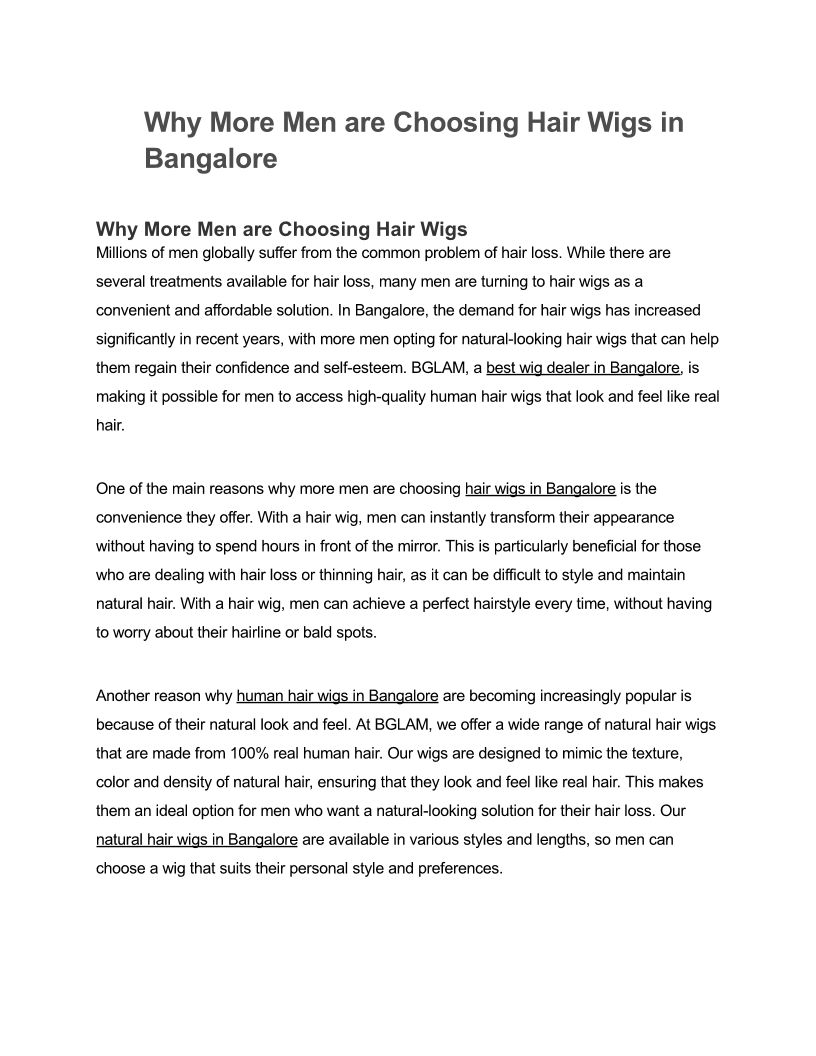 Why More Men are Choosing Hair Wigs in Bangalore

Why More Men are Choosing Hair Wigs

Millions of men globally suffer from the common problem of hair loss. While there are several treatments available for hair loss, many men are turning to hair wigs as a convenient and affordable solution. In Bangalore, the demand for hair wigs has increased significantly in recent years, with more men opting for natural-looking hair wigs that can help them regain their confidence and self-esteem. BGLAM, a best wig dealer in Bangalore, is making it possible for men to access high-quality human hair wigs that look and feel like real hair.

One of the main reasons why more men are choosing hair wigs in Bangalore is the convenience they offer. With a hair wig, men can instantly transform their appearance without having to spend hours in front of the mirror. This is particularly beneficial for those who are dealing with hair loss or thinning hair, as it can be difficult to style and maintain natural hair. With a hair wig, men can achieve a perfect hairstyle every time, without having to worry about their hairline or bald spots.

Another reason why human hair wigs in Bangalore are becoming increasingly popular is because of their natural look and feel. At BGLAM, we offer a wide range of natural hair wigs that are made from 100% real human hair. Our wigs are designed to mimic the texture, color and density of natural hair, ensuring that they look and feel like real hair. This makes them an ideal option for men who want a natural-looking solution for their hair loss. Our natural hair wigs in Bangalore are available in various styles and lengths, so men can choose a wig that suits their personal style and preferences.